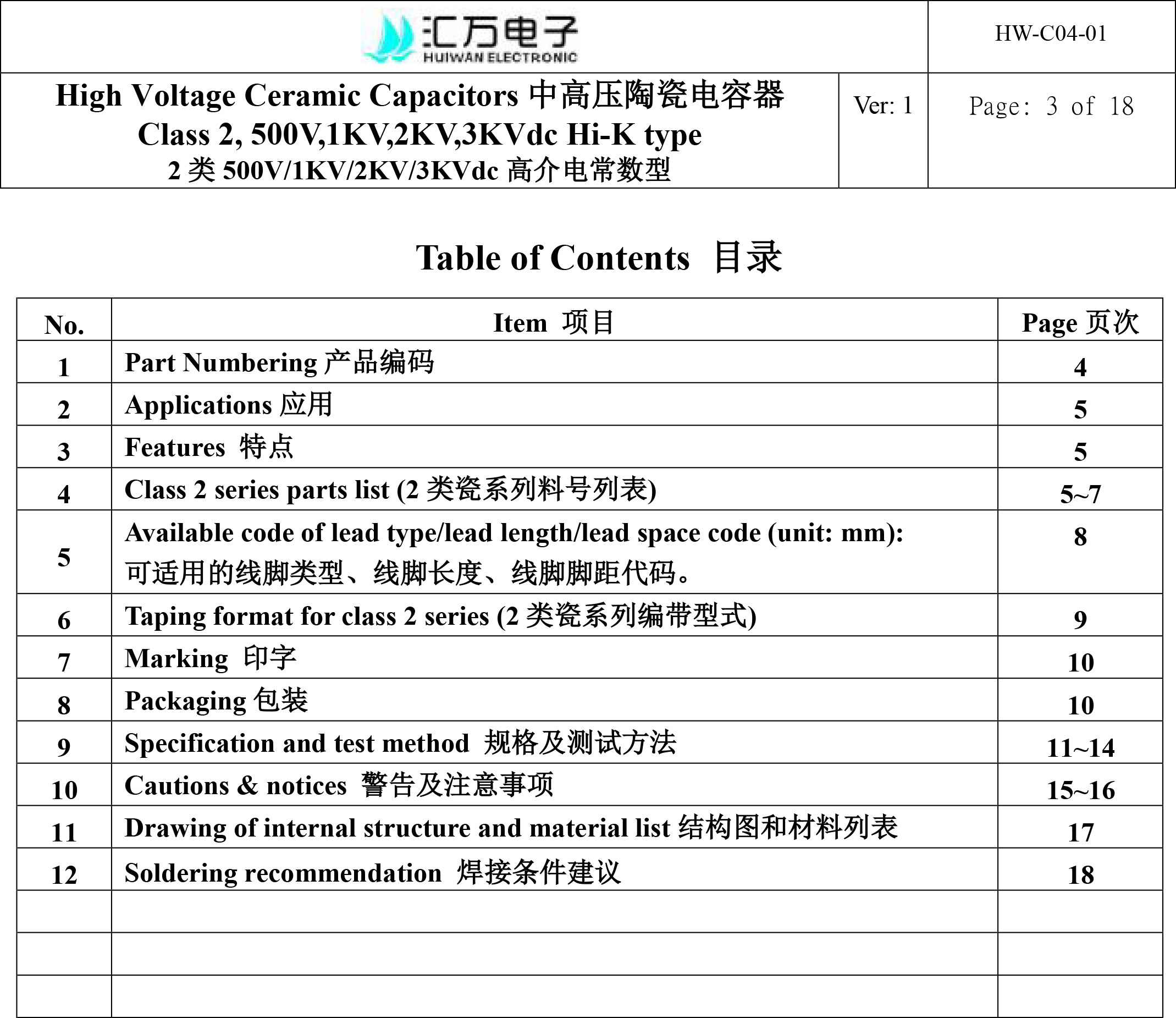 汇万电子
HUIWAN ELECTRONIC

HW-C04-01

High Voltage Ceramic Capacitors 中高压陶瓷电容器
Class 2, 500V,1KV,2KV,3KVdc Hi-K type
2 类 500V/1KV/2KV/3KVdc 高介电常数型

Ver: 1

Page: 3 of 18

Table of Contents 目录

| No. | Item 项目 | Page 页次 |
|---|---|---|
| 1 | Part Numbering 产品编码 | 4 |
| 2 | Applications 应用 | 5 |
| 3 | Features 特点 | 5 |
| 4 | Class 2 series parts list (2 类瓷系列料号列表) | 5~7 |
| 5 | Available code of lead type/lead length/lead space code (unit: mm): 可适用的线脚类型、线脚长度、线脚脚距代码。 | 8 |
| 6 | Taping format for class 2 series (2 类瓷系列编带型式) | 9 |
| 7 | Marking 印字 | 10 |
| 8 | Packaging 包装 | 10 |
| 9 | Specification and test method 规格及测试方法 | 11~14 |
| 10 | Cautions & notices 警告及注意事项 | 15~16 |
| 11 | Drawing of internal structure and material list 结构图和材料列表 | 17 |
| 12 | Soldering recommendation 焊接条件建议 | 18 |
| | | |
| | | |
| | | |